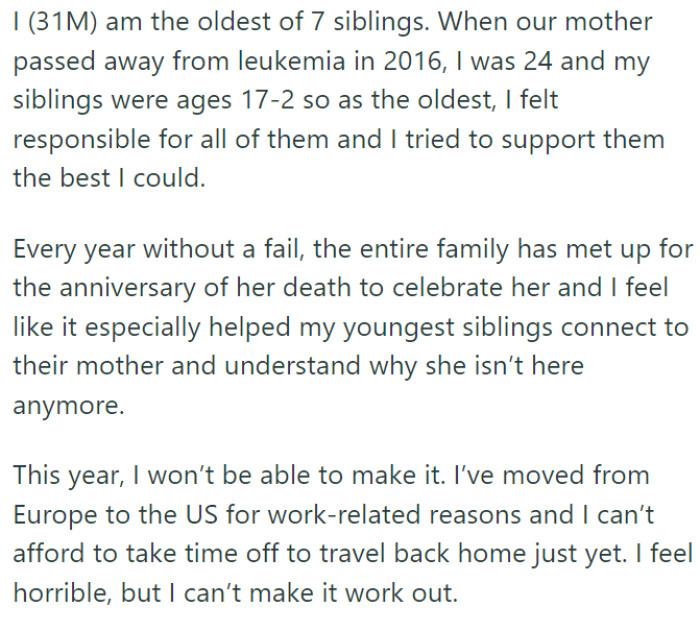 I (31M) am the oldest of 7 siblings. When our mother passed away from leukemia in 2016, I was 24 and my siblings were ages 17-2 so as the oldest, I felt responsible for all of them and I tried to support them the best I could.

Every year without a fail, the entire family has met up for the anniversary of her death to celebrate her and I feel like it especially helped my youngest siblings connect to their mother and understand why she isn’t here anymore.

This year, I won’t be able to make it. I’ve moved from Europe to the US for work-related reasons and I can’t afford to take time off to travel back home just yet. I feel horrible, but I can’t make it work out.